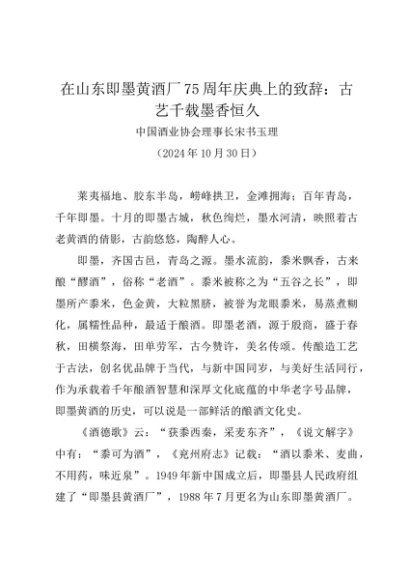 在山东即墨黄酒厂75周年庆典上的致辞：古艺千载墨香恒久

中国酒业协会理事长宋书玉理

（2024年10月30日）

莱夷福地、胶东半岛，崂峰拱卫，金滩拥海；百年青岛，千年即墨。十月的即墨古城，秋色绚烂，墨水河清，映照着古老黄酒的倩影，古韵悠悠，陶醉人心。

即墨，齐国古邑，青岛之源。墨水流韵，黍米飘香，古来酿“醪酒”，俗称“老酒”。黍米被称之为“五谷之长”，即墨所产黍米，色金黄，大粒黑脐，被誉为龙眼黍米，易蒸煮糊化，属糯性品种，最适于酿酒。即墨老酒，源于殷商，盛于春秋，田横祭海，田单劳军，古今赞许，美名传颂。传酿造工艺于古法，创名优品牌于当代，与新中国同岁，与美好生活同行，作为承载着千年酿酒智慧和深厚文化底蕴的中华老字号品牌，即墨黄酒的历史，可以说是一部鲜活的酿酒文化史。

《酒德歌》云：“获黍西秦，采麦东齐”，《说文解字》中有：“黍可为酒”，《兖州府志》记载：“酒以黍米、麦曲，不用药，味近泉”。1949年新中国成立后，即墨县人民政府组建了“即墨县黄酒厂”，1988年7月更名为山东即墨黄酒厂。